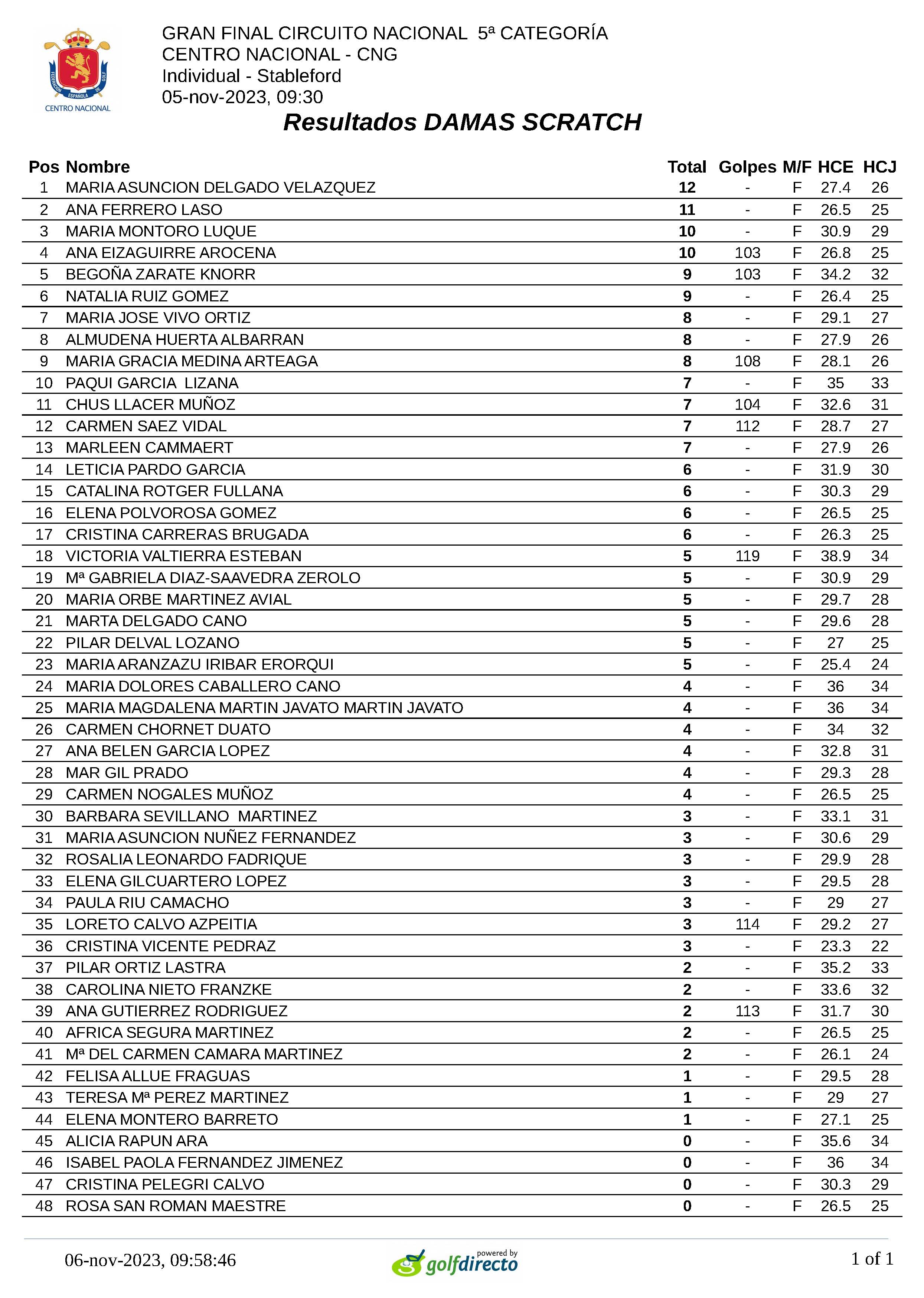 FEDERACIÓN ESPAÑOLA DE GOLF
CENTRO NACIONAL

GRAN FINAL CIRCUITO NACIONAL 5ª CATEGORÍA
CENTRO NACIONAL - CNG
Individual - Stableford
05-nov-2023, 09:30

Resultados DAMAS SCRATCH

| Pos | Nombre | Total | Golpes | M/F | HCE | HCJ |
|---|---|---|---|---|---|---|
| 1 | MARIA ASUNCION DELGADO VELAZQUEZ | 12 | - | F | 27.4 | 26 |
| 2 | ANA FERRERO LASO | 11 | - | F | 26.5 | 25 |
| 3 | MARIA MONTORO LUQUE | 10 | - | F | 30.9 | 29 |
| 4 | ANA EIZAGUIRRE AROCENA | 10 | 103 | F | 26.8 | 25 |
| 5 | BEGOÑA ZARATE KNORR | 9 | 103 | F | 34.2 | 32 |
| 6 | NATALIA RUIZ GOMEZ | 9 | - | F | 26.4 | 25 |
| 7 | MARIA JOSE VIVO ORTIZ | 8 | - | F | 29.1 | 27 |
| 8 | ALMUDENA HUERTA ALBARRAN | 8 | - | F | 27.9 | 26 |
| 9 | MARIA GRACIA MEDINA ARTEAGA | 8 | 108 | F | 28.1 | 26 |
| 10 | PAQUI GARCIA LIZANA | 7 | - | F | 35 | 33 |
| 11 | CHUS LLACER MUÑOZ | 7 | 104 | F | 32.6 | 31 |
| 12 | CARMEN SAEZ VIDAL | 7 | 112 | F | 28.7 | 27 |
| 13 | MARLEEN CAMMAERT | 7 | - | F | 27.9 | 26 |
| 14 | LETICIA PARDO GARCIA | 6 | - | F | 31.9 | 30 |
| 15 | CATALINA ROTGER FULLANA | 6 | - | F | 30.3 | 29 |
| 16 | ELENA POLVOROSA GOMEZ | 6 | - | F | 26.5 | 25 |
| 17 | CRISTINA CARRERAS BRUGADA | 6 | - | F | 26.3 | 25 |
| 18 | VICTORIA VALTIERRA ESTEBAN | 5 | 119 | F | 38.9 | 34 |
| 19 | Mª GABRIELA DIAZ-SAAVEDRA ZEROLO | 5 | - | F | 30.9 | 29 |
| 20 | MARIA ORBE MARTINEZ AVIAL | 5 | - | F | 29.7 | 28 |
| 21 | MARTA DELGADO CANO | 5 | - | F | 29.6 | 28 |
| 22 | PILAR DELVAL LOZANO | 5 | - | F | 27 | 25 |
| 23 | MARIA ARANZAZU IRIBAR ERORQUI | 5 | - | F | 25.4 | 24 |
| 24 | MARIA DOLORES CABALLERO CANO | 4 | - | F | 36 | 34 |
| 25 | MARIA MAGDALENA MARTIN JAVATO MARTIN JAVATO | 4 | - | F | 36 | 34 |
| 26 | CARMEN CHORNET DUATO | 4 | - | F | 34 | 32 |
| 27 | ANA BELEN GARCIA LOPEZ | 4 | - | F | 32.8 | 31 |
| 28 | MAR GIL PRADO | 4 | - | F | 29.3 | 28 |
| 29 | CARMEN NOGALES MUÑOZ | 4 | - | F | 26.5 | 25 |
| 30 | BARBARA SEVILLANO MARTINEZ | 3 | - | F | 33.1 | 31 |
| 31 | MARIA ASUNCION NUÑEZ FERNANDEZ | 3 | - | F | 30.6 | 29 |
| 32 | ROSALIA LEONARDO FADRIQUE | 3 | - | F | 29.9 | 28 |
| 33 | ELENA GILCUARTERO LOPEZ | 3 | - | F | 29.5 | 28 |
| 34 | PAULA RIU CAMACHO | 3 | - | F | 29 | 27 |
| 35 | LORETO CALVO AZPEITIA | 3 | 114 | F | 29.2 | 27 |
| 36 | CRISTINA VICENTE PEDRAZ | 3 | - | F | 23.3 | 22 |
| 37 | PILAR ORTIZ LASTRA | 2 | - | F | 35.2 | 33 |
| 38 | CAROLINA NIETO FRANZKE | 2 | - | F | 33.6 | 32 |
| 39 | ANA GUTIERREZ RODRIGUEZ | 2 | 113 | F | 31.7 | 30 |
| 40 | AFRICA SEGURA MARTINEZ | 2 | - | F | 26.5 | 25 |
| 41 | Mª DEL CARMEN CAMARA MARTINEZ | 2 | - | F | 26.1 | 24 |
| 42 | FELISA ALLUE FRAGUAS | 1 | - | F | 29.5 | 28 |
| 43 | TERESA Mª PEREZ MARTINEZ | 1 | - | F | 29 | 27 |
| 44 | ELENA MONTERO BARRETO | 1 | - | F | 27.1 | 25 |
| 45 | ALICIA RAPUN ARA | 0 | - | F | 35.6 | 34 |
| 46 | ISABEL PAOLA FERNANDEZ JIMENEZ | 0 | - | F | 36 | 34 |
| 47 | CRISTINA PELEGRI CALVO | 0 | - | F | 30.3 | 29 |
| 48 | ROSA SAN ROMAN MAESTRE | 0 | - | F | 26.5 | 25 |

06-nov-2023, 09:58:46
powered by golfdirecto
1 of 1